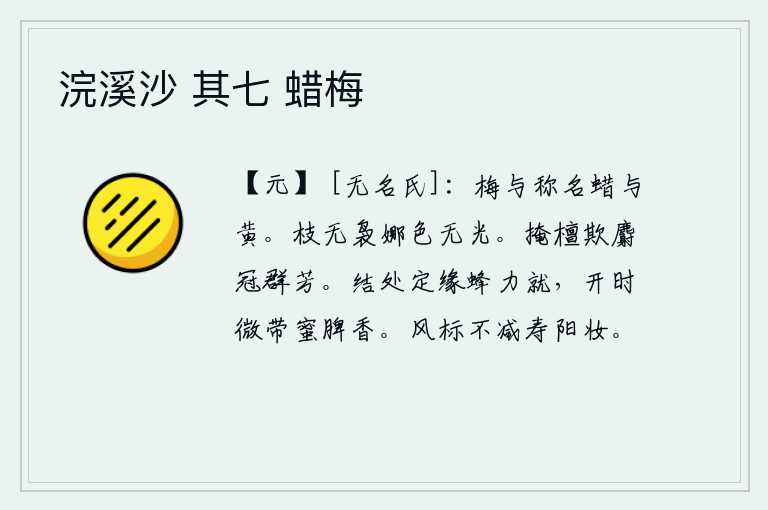 浣溪沙 其七 蜡梅

【元】［无名氏］：梅与称名蜡与黄。枝无袅娜色无光。掩檀欺麝冠群芳。结处定缘蜂力就，开时微带蜜脾香。风标不减寿阳妆。